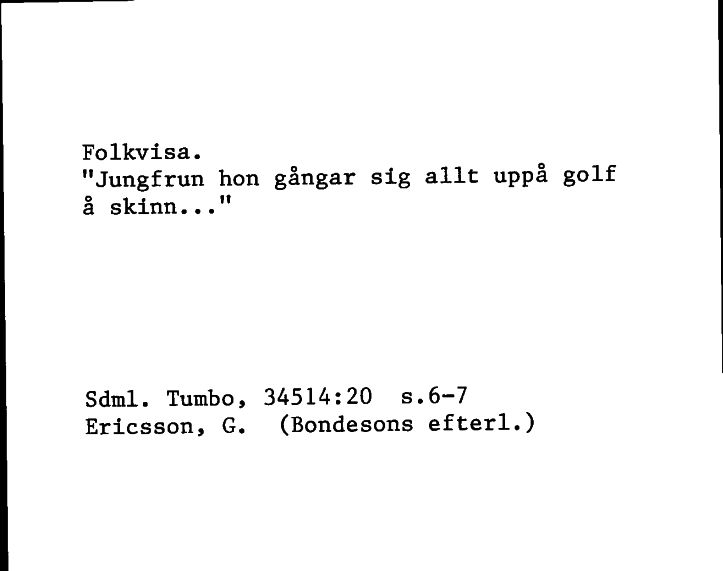 Folkvisa.
"Jungfrun hon gångar sig allt uppå golf å skinn..."

Sdml. Tumbo, 34514:20 s.6-7
Ericsson, G. (Bondesons efterl.)